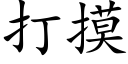 打摸